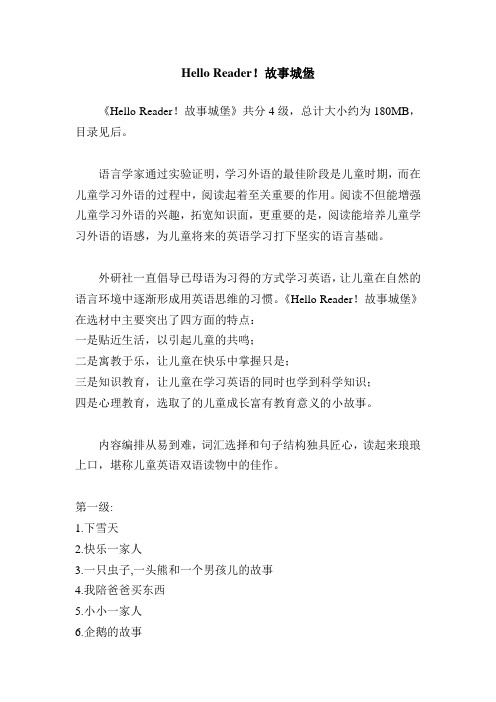 Hello Reader！故事城堡

《Hello Reader！故事城堡》共分 4 级，总计大小约为 180MB，目录见后。

语言学家通过实验证明，学习外语的最佳阶段是儿童时期，而在儿童学习外语的过程中，阅读起着至关重要的作用。阅读不但能增强儿童学习外语的兴趣，拓宽知识面，更重要的是，阅读能培养儿童学习外语的语感，为儿童将来的英语学习打下坚实的语言基础。

外研社一直倡导已母语为习得的方式学习英语，让儿童在自然的语言环境中逐渐形成用英语思维的习惯。《Hello Reader！故事城堡》在选材中主要突出了四方面的特点：
一是贴近生活，以引起儿童的共鸣；
二是寓教于乐，让儿童在快乐中掌握只是；
三是知识教育，让儿童在学习英语的同时也学到科学知识；
四是心理教育，选取了的儿童成长富有教育意义的小故事。

内容编排从易到难，词汇选择和句子结构独具匠心，读起来琅琅上口，堪称儿童英语双语读物中的佳作。

第一级:
1.下雪天
2.快乐一家人
3.一只虫子,一头熊和一个男孩儿的故事
4.我陪爸爸买东西
5.小小一家人
6.企鹅的故事